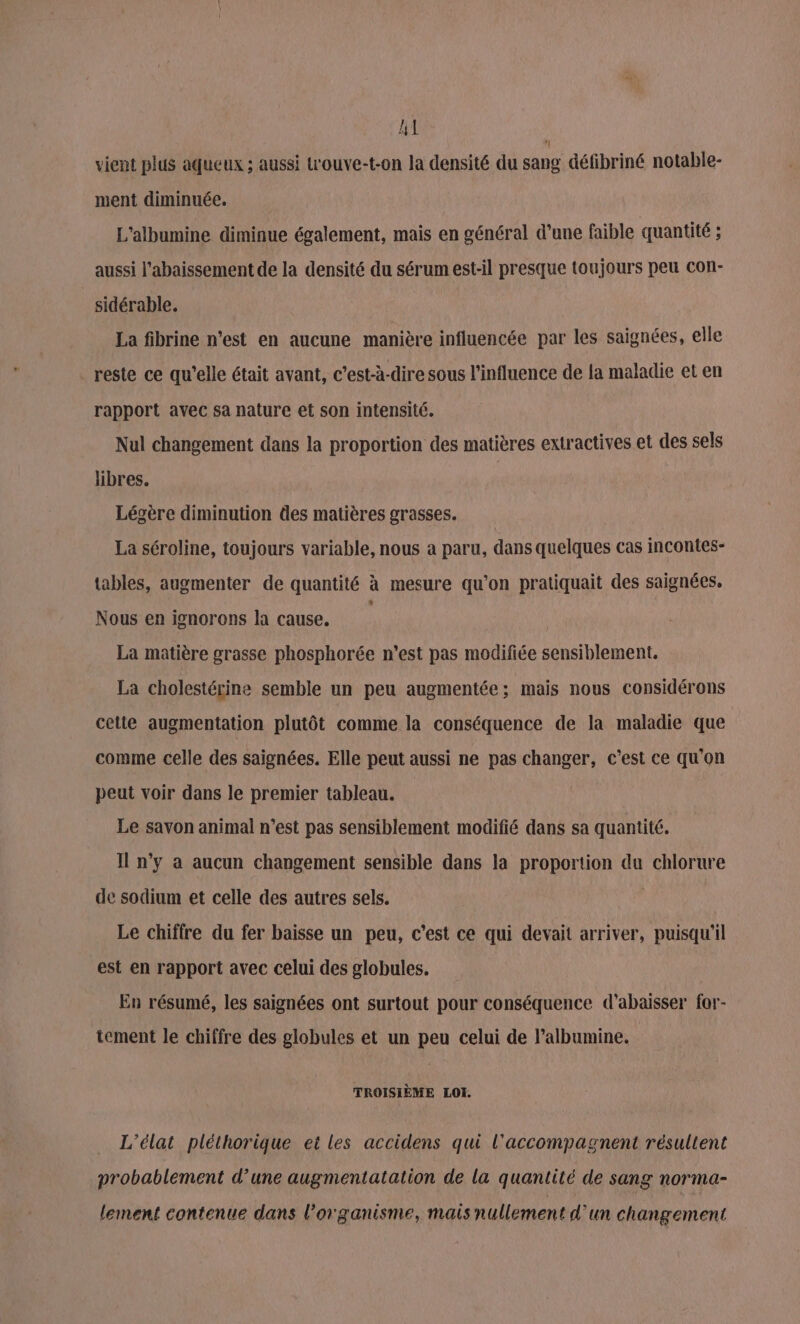 41

vient plus aqueux ; aussi trouve-t-on la densité du sang défibriné notablement diminuée.

L'albumine diminue également, mais en général d'une faible quantité ; aussi l'abaissement de la densité du sérum est-il presque toujours peu considérable.

La fibrine n'est en aucune manière influencée par les saignées, elle reste ce qu'elle était avant, c'est-à-dire sous l'influence de la maladie et en rapport avec sa nature et son intensité.

Nul changement dans la proportion des matières extractives et des sels libres.

Légère diminution des matières grasses.

La séroline, toujours variable, nous a paru, dans quelques cas incontestables, augmenter de quantité à mesure qu'on pratiquait des saignées. Nous en ignorons la cause.

La matière grasse phosphorée n'est pas modifiée sensiblement.

La cholestérine semble un peu augmentée ; mais nous considérons cette augmentation plutôt comme la conséquence de la maladie que comme celle des saignées. Elle peut aussi ne pas changer, c'est ce qu'on peut voir dans le premier tableau.

Le savon animal n'est pas sensiblement modifié dans sa quantité.

Il n'y a aucun changement sensible dans la proportion du chlorure de sodium et celle des autres sels.

Le chiffre du fer baisse un peu, c'est ce qui devait arriver, puisqu'il est en rapport avec celui des globules.

En résumé, les saignées ont surtout pour conséquence d'abaisser fortement le chiffre des globules et un peu celui de l'albumine.

TROISIÈME LOI.

L'état pléthorique et les accidens qui l'accompagnent résultent probablement d'une augmentatation de la quantité de sang normalement contenue dans l'organisme, mais nullement d'un changement